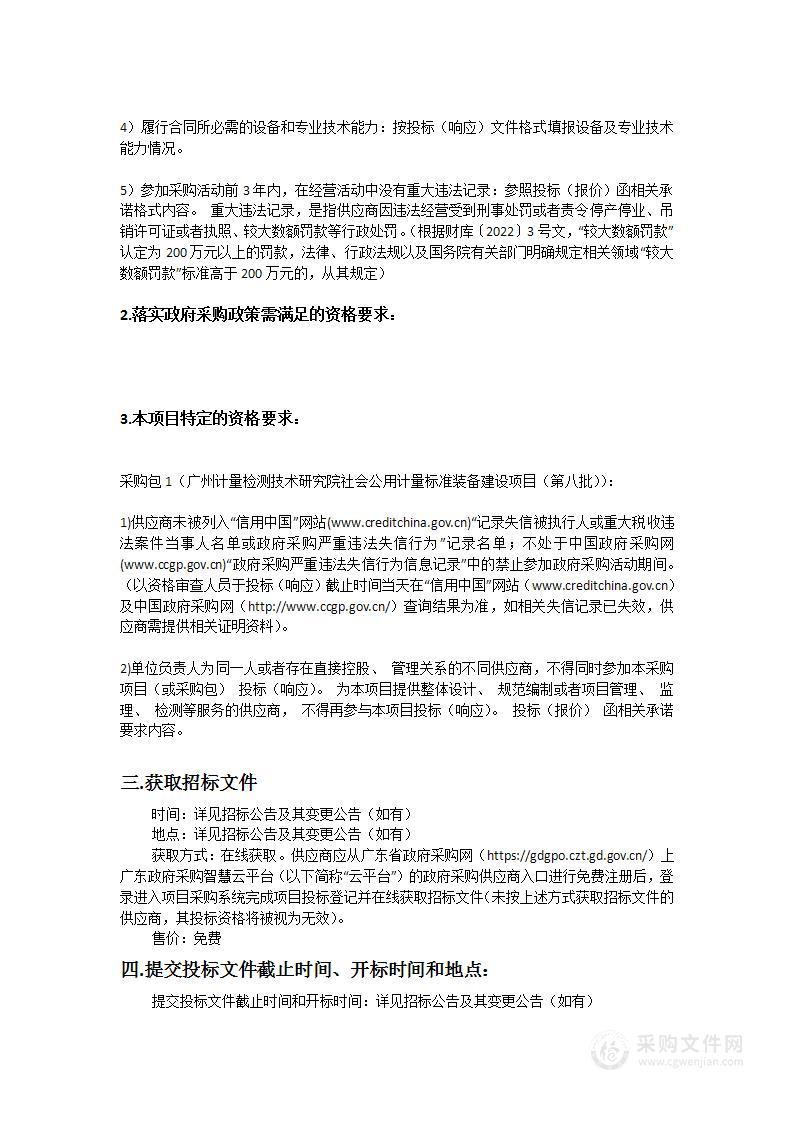 4）履行合同所必需的设备和专业技术能力：按投标（响应）文件格式填报设备及专业技术能力情况。

5）参加采购活动前 3 年内，在经营活动中没有重大违法记录：参照投标（报价）函相关承诺格式内容。 重大违法记录，是指供应商因违法经营受到刑事处罚或者责令停产停业、吊销许可证或者执照、较大数额罚款等行政处罚。（根据财库〔2022〕3 号文，“较大数额罚款”认定为 200 万元以上的罚款，法律、行政法规以及国务院有关部门明确规定相关领域“较大数额罚款”标准高于 200 万元的，从其规定）

2.落实政府采购政策需满足的资格要求：

3.本项目特定的资格要求：

采购包 1（广州计量检测技术研究院社会公用计量标准装备建设项目（第八批））:

1)供应商未被列入“信用中国”网站(www.creditchina.gov.cn)“记录失信被执行人或重大税收违法案件当事人名单或政府采购严重违法失信行为”记录名单；不处于中国政府采购网(www.ccgp.gov.cn)“政府采购严重违法失信行为信息记录”中的禁止参加政府采购活动期间。（以资格审查人员于投标（响应）截止时间当天在“信用中国”网站（www.creditchina.gov.cn）及中国政府采购网（http://www.ccgp.gov.cn/）查询结果为准，如相关失信记录已失效，供应商需提供相关证明资料）。

2)单位负责人为同一人或者存在直接控股、 管理关系的不同供应商，不得同时参加本采购项目（或采购包） 投标（响应）。 为本项目提供整体设计、 规范编制或者项目管理、 监理、 检测等服务的供应商， 不得再参与本项目投标（响应）。 投标（报价） 函相关承诺要求内容。

三.获取招标文件

时间：详见招标公告及其变更公告（如有）
地点：详见招标公告及其变更公告（如有）
获取方式：在线获取。供应商应从广东省政府采购网（https://gdgpo.czt.gd.gov.cn/）上广东政府采购智慧云平台（以下简称“云平台”）的政府采购供应商入口进行免费注册后，登录进入项目采购系统完成项目投标登记并在线获取招标文件（未按上述方式获取招标文件的供应商，其投标资格将被视为无效）。
售价：免费

四.提交投标文件截止时间、开标时间和地点：

提交投标文件截止时间和开标时间：详见招标公告及其变更公告（如有）

采购文件网
www.cgwenjian.com